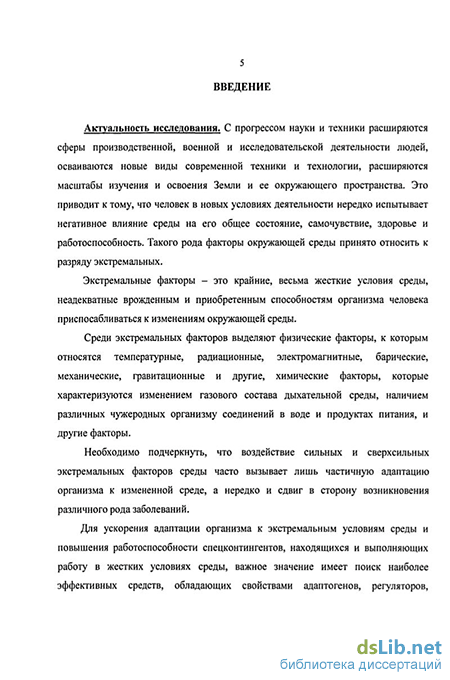 5

ВВЕДЕНИЕ

Актуальность исследования. С прогрессом науки и техники расширяются сферы производственной, военной и исследовательской деятельности людей, осваиваются новые виды современной техники и технологии, расширяются масштабы изучения и освоения Земли и ее окружающего пространства. Это приводит к тому, что человек в новых условиях деятельности нередко испытывает негативное влияние среды на его общее состояние, самочувствие, здоровье и работоспособность. Такого рода факторы окружающей среды принято относить к разряду экстремальных.

Экстремальные факторы – это крайние, весьма жесткие условия среды, неадекватные врожденным и приобретенным способностям организма человека приспосабливаться к изменениям окружающей среды.

Среди экстремальных факторов выделяют физические факторы, к которым относятся температурные, радиационные, электромагнитные, барические, механические, гравитационные и другие, химические факторы, которые характеризуются изменением газового состава дыхательной среды, наличием различных чужеродных организму соединений в воде и продуктах питания, и другие факторы.

Необходимо подчеркнуть, что воздействие сильных и сверхсильных экстремальных факторов среды часто вызывает лишь частичную адаптацию организма к измененной среде, а нередко и сдвиг в сторону возникновения различного рода заболеваний.

Для ускорения адаптации организма к экстремальным условиям среды и повышения работоспособности спецконтингентов, находящихся и выполняющих работу в жестких условиях среды, важное значение имеет поиск наиболее эффективных средств, обладающих свойствами адаптогенов, регуляторов,

dsLib.net
библиотека диссертаций